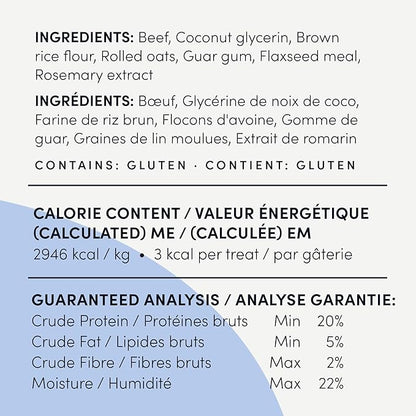 INGREDIENTS: Beef, Coconut glycerin, Brown rice flour, Rolled oats, Guar gum, Flaxseed meal, Rosemary extract

INGRÉDIENTS: Bœuf, Glycérine de noix de coco, Farine de riz brun, Flocons d'avoine, Gomme de guar, Graines de lin moulues, Extrait de romarin

CONTAINS: GLUTEN · CONTIENT: GLUTEN

CALORIE CONTENT / VALEUR ÉNERGÉTIQUE (CALCULATED) ME / (CALCULÉE) EM
2946 kcal / kg • 3 kcal per treat / par gâterie

GUARANTEED ANALYSIS / ANALYSE GARANTIE:

| | | |
|---|---|---|
| Crude Protein / Protéines bruts | Min | 20% |
| Crude Fat / Lipides bruts | Min | 5% |
| Crude Fibre / Fibres bruts | Max | 2% |
| Moisture / Humidité | Max | 22% |